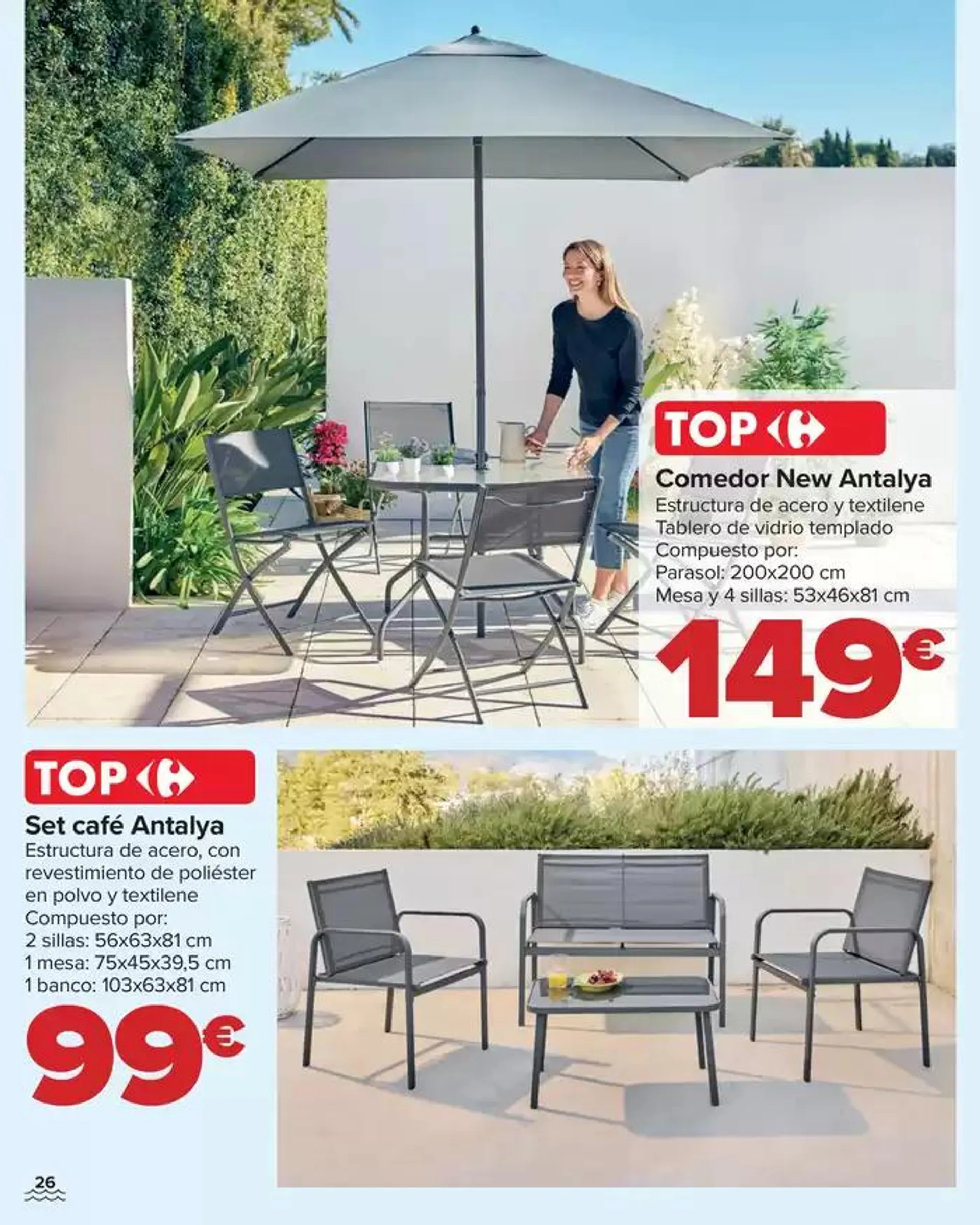 TOP

Comedor New Antalya
Estructura de acero y textilene
Tablero de vidrio templado
Compuesto por:
Parasol: 200x200 cm
Mesa y 4 sillas: 53x46x81 cm

149€

TOP

Set café Antalya
Estructura de acero, con revestimiento de poliéster en polvo y textilene
Compuesto por:
2 sillas: 56x63x81 cm
1 mesa: 75x45x39,5 cm
1 banco: 103x63x81 cm

99€

26